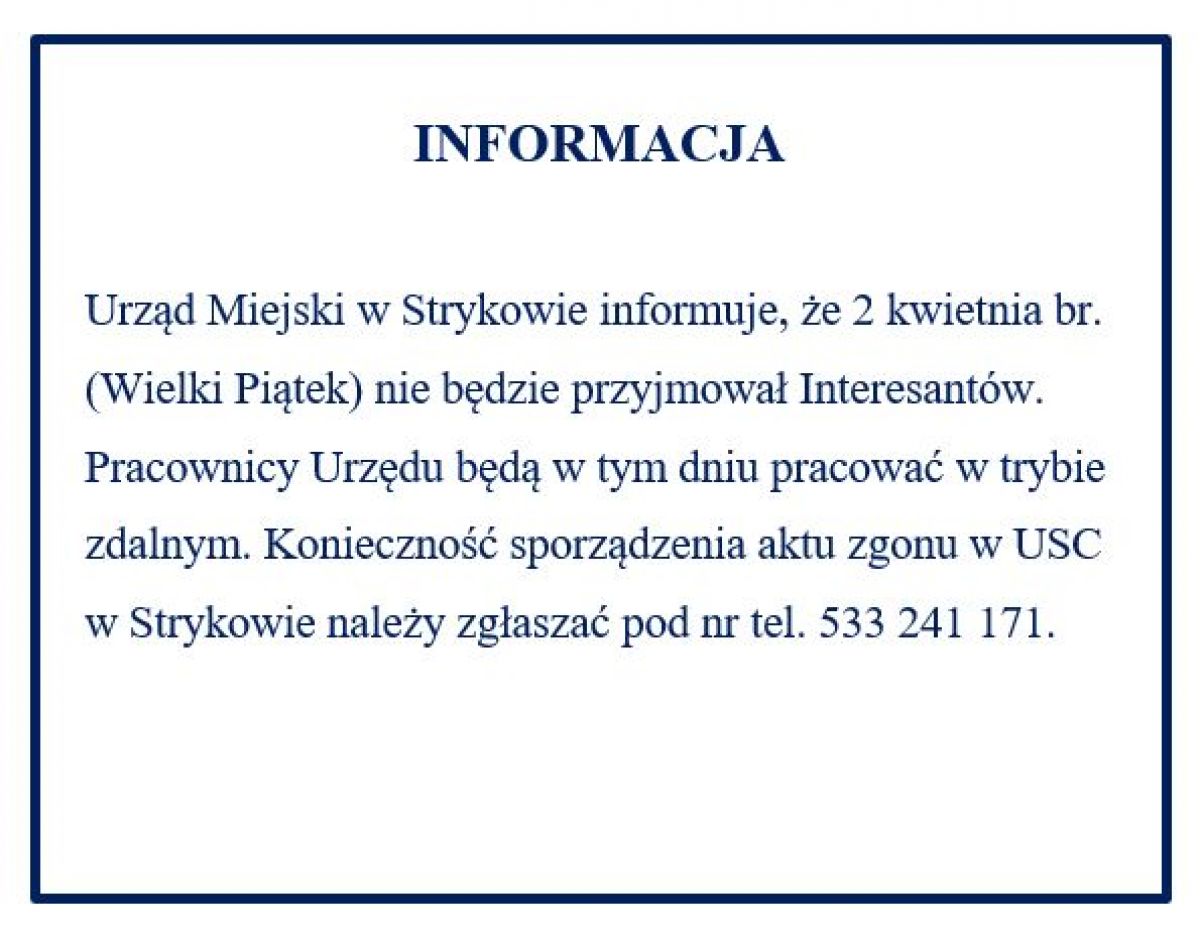 INFORMACJA

Urząd Miejski w Strykowie informuje, że 2 kwietnia br. (Wielki Piątek) nie będzie przyjmował Interesantów. Pracownicy Urzędu będą w tym dniu pracować w trybie zdalnym. Konieczność sporządzenia aktu zgonu w USC w Strykowie należy zgłaszać pod nr tel. 533 241 171.